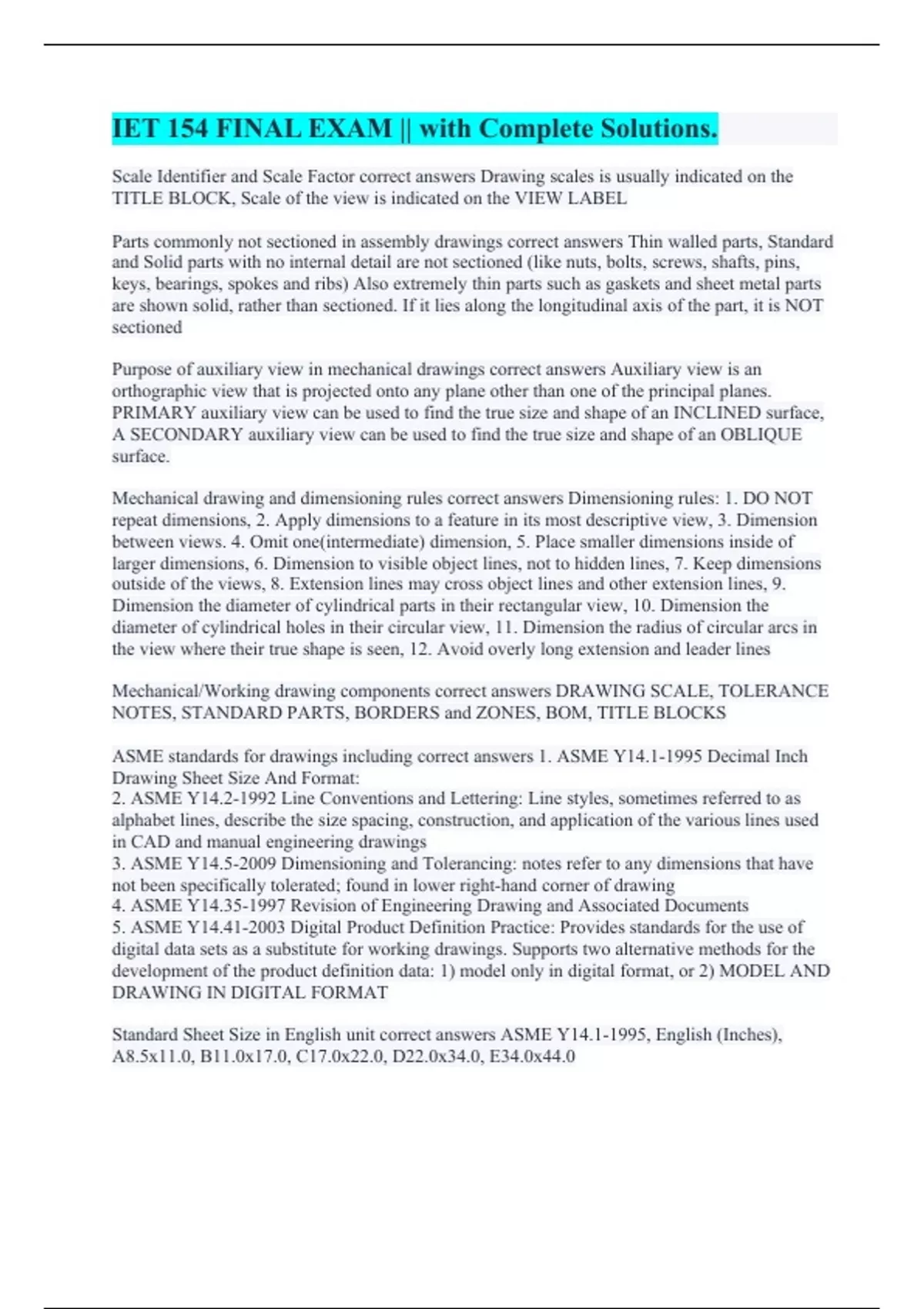 IET 154 FINAL EXAM || with Complete Solutions.

Scale Identifier and Scale Factor correct answers Drawing scales is usually indicated on the TITLE BLOCK, Scale of the view is indicated on the VIEW LABEL

Parts commonly not sectioned in assembly drawings correct answers Thin walled parts, Standard and Solid parts with no internal detail are not sectioned (like nuts, bolts, screws, shafts, pins, keys, bearings, spokes and ribs) Also extremely thin parts such as gaskets and sheet metal parts are shown solid, rather than sectioned. If it lies along the longitudinal axis of the part, it is NOT sectioned

Purpose of auxiliary view in mechanical drawings correct answers Auxiliary view is an orthographic view that is projected onto any plane other than one of the principal planes. PRIMARY auxiliary view can be used to find the true size and shape of an INCLINED surface, A SECONDARY auxiliary view can be used to find the true size and shape of an OBLIQUE surface.

Mechanical drawing and dimensioning rules correct answers Dimensioning rules: 1. DO NOT repeat dimensions, 2. Apply dimensions to a feature in its most descriptive view, 3. Dimension between views. 4. Omit one(intermediate) dimension, 5. Place smaller dimensions inside of larger dimensions, 6. Dimension to visible object lines, not to hidden lines, 7. Keep dimensions outside of the views, 8. Extension lines may cross object lines and other extension lines, 9. Dimension the diameter of cylindrical parts in their rectangular view, 10. Dimension the diameter of cylindrical holes in their circular view, 11. Dimension the radius of circular arcs in the view where their true shape is seen, 12. Avoid overly long extension and leader lines

Mechanical/Working drawing components correct answers DRAWING SCALE, TOLERANCE NOTES, STANDARD PARTS, BORDERS and ZONES, BOM, TITLE BLOCKS

ASME standards for drawings including correct answers 1. ASME Y14.1-1995 Decimal Inch Drawing Sheet Size And Format:
2. ASME Y14.2-1992 Line Conventions and Lettering: Line styles, sometimes referred to as alphabet lines, describe the size spacing, construction, and application of the various lines used in CAD and manual engineering drawings
3. ASME Y14.5-2009 Dimensioning and Tolerancing: notes refer to any dimensions that have not been specifically tolerated; found in lower right-hand corner of drawing
4. ASME Y14.35-1997 Revision of Engineering Drawing and Associated Documents
5. ASME Y14.41-2003 Digital Product Definition Practice: Provides standards for the use of digital data sets as a substitute for working drawings. Supports two alternative methods for the development of the product definition data: 1) model only in digital format, or 2) MODEL AND DRAWING IN DIGITAL FORMAT

Standard Sheet Size in English unit correct answers ASME Y14.1-1995, English (Inches), A8.5x11.0, B11.0x17.0, C17.0x22.0, D22.0x34.0, E34.0x44.0